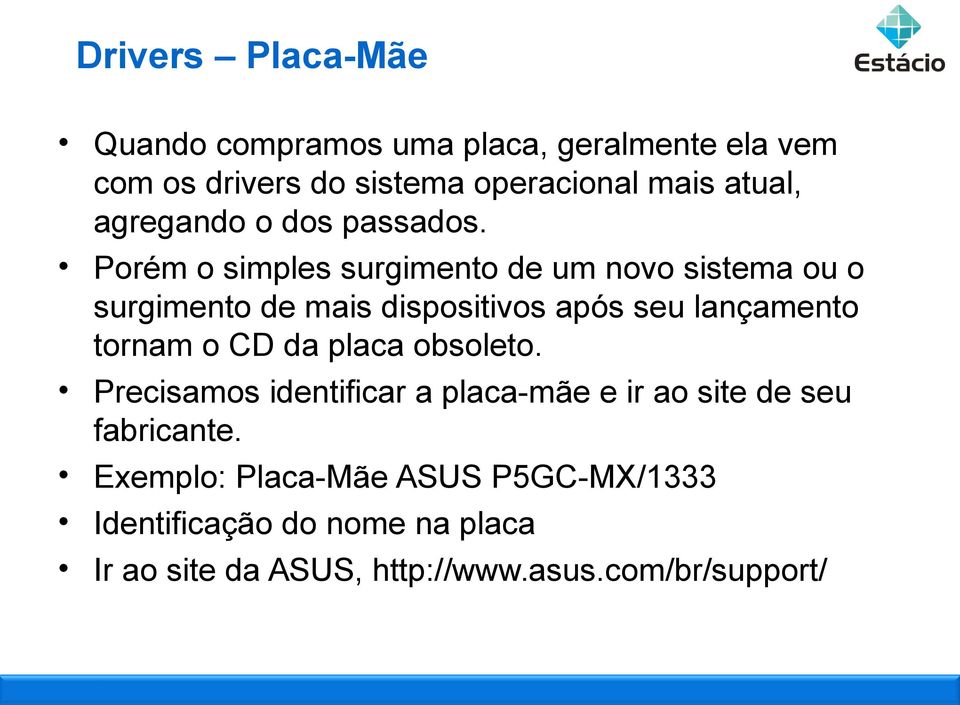 Drivers – Placa-Mãe

Estácio

• Quando compramos uma placa, geralmente ela vem com os drivers do sistema operacional mais atual, agregando o dos passados.
• Porém o simples surgimento de um novo sistema ou o surgimento de mais dispositivos após seu lançamento tornam o CD da placa obsoleto.
• Precisamos identificar a placa-mãe e ir ao site de seu fabricante.
• Exemplo: Placa-Mãe ASUS P5GC-MX/1333
• Identificação do nome na placa
• Ir ao site da ASUS, http://www.asus.com/br/support/